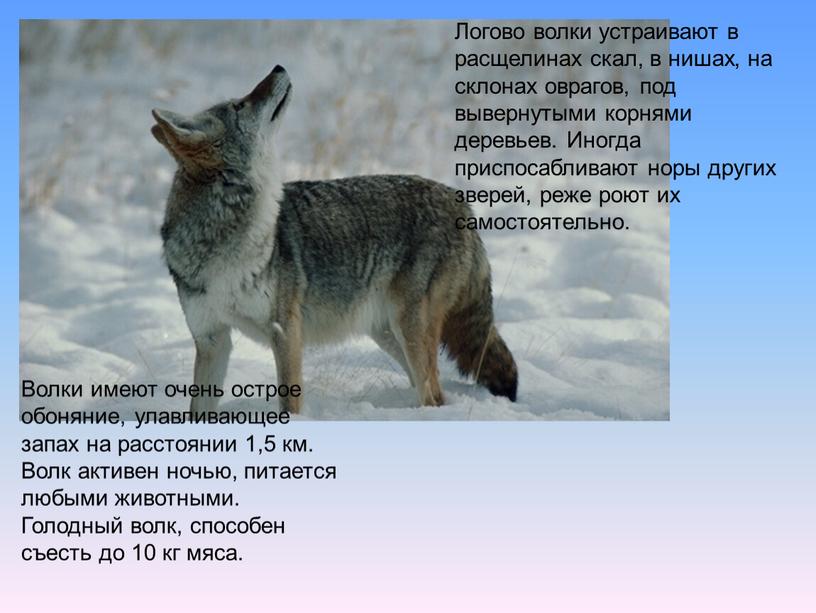 Логово волки устраивают в расщелинах скал, в нишах, на склонах оврагов, под вывернутыми корнями деревьев. Иногда приспосабливают норы других зверей, реже роют их самостоятельно.

Волки имеют очень острое обоняние, улавливающее запах на расстоянии 1,5 км. Волк активен ночью, питается любыми животными. Голодный волк, способен съесть до 10 кг мяса.